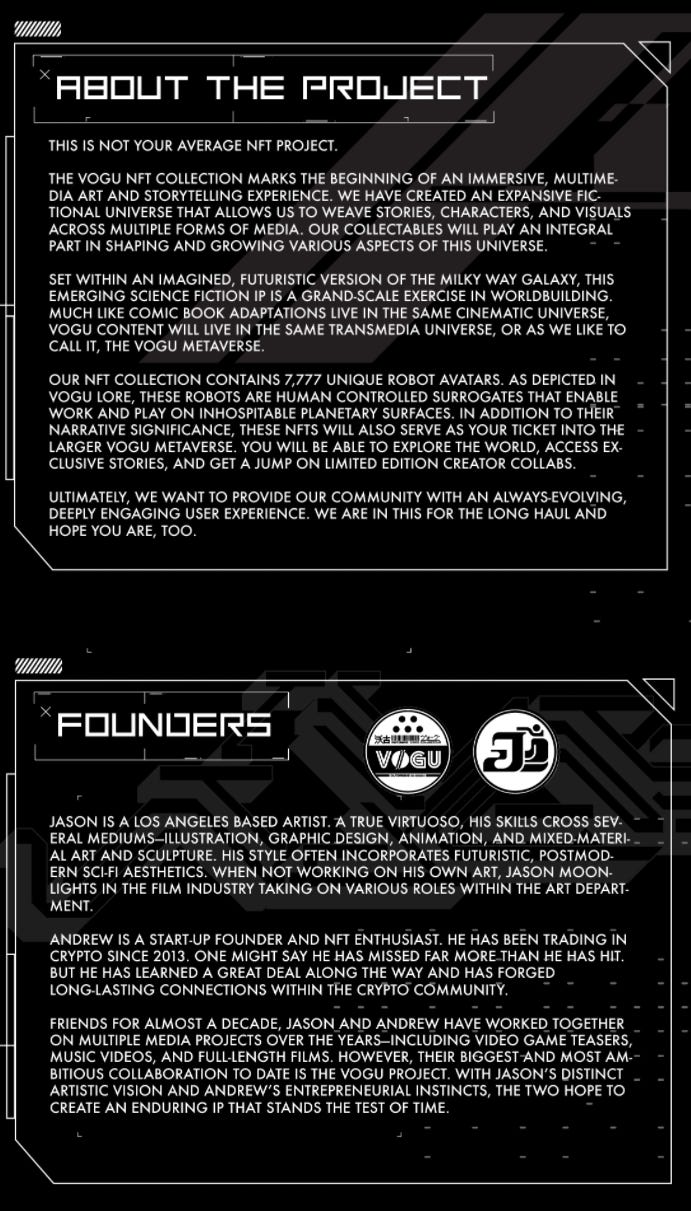 ABOUT THE PROJECT

THIS IS NOT YOUR AVERAGE NFT PROJECT.

THE VOGU NFT COLLECTION MARKS THE BEGINNING OF AN IMMERSIVE, MULTIMEDIA ART AND STORYTELLING EXPERIENCE. WE HAVE CREATED AN EXPANSIVE FICTIONAL UNIVERSE THAT ALLOWS US TO WEAVE STORIES, CHARACTERS, AND VISUALS ACROSS MULTIPLE FORMS OF MEDIA. OUR COLLECTABLES WILL PLAY AN INTEGRAL PART IN SHAPING AND GROWING VARIOUS ASPECTS OF THIS UNIVERSE.

SET WITHIN AN IMAGINED, FUTURISTIC VERSION OF THE MILKY WAY GALAXY, THIS EMERGING SCIENCE FICTION IP IS A GRAND-SCALE EXERCISE IN WORLDBUILDING. MUCH LIKE COMIC BOOK ADAPTATIONS LIVE IN THE SAME CINEMATIC UNIVERSE, VOGU CONTENT WILL LIVE IN THE SAME TRANSMEDIA UNIVERSE, OR AS WE LIKE TO CALL IT, THE VOGU METAVERSE.

OUR NFT COLLECTION CONTAINS 7,777 UNIQUE ROBOT AVATARS. AS DEPICTED IN VOGU LORE, THESE ROBOTS ARE HUMAN CONTROLLED SURROGATES THAT ENABLE WORK AND PLAY ON INHOSPITABLE PLANETARY SURFACES. IN ADDITION TO THEIR NARRATIVE SIGNIFICANCE, THESE NFTS WILL ALSO SERVE AS YOUR TICKET INTO THE LARGER VOGU METAVERSE. YOU WILL BE ABLE TO EXPLORE THE WORLD, ACCESS EXCLUSIVE STORIES, AND GET A JUMP ON LIMITED EDITION CREATOR COLLABS.

ULTIMATELY, WE WANT TO PROVIDE OUR COMMUNITY WITH AN ALWAYS-EVOLVING, DEEPLY ENGAGING USER EXPERIENCE. WE ARE IN THIS FOR THE LONG HAUL AND HOPE YOU ARE, TOO.

FOUNDERS

VOGU

JASON IS A LOS ANGELES BASED ARTIST. A TRUE VIRTUOSO, HIS SKILLS CROSS SEVERAL MEDIUMS—ILLUSTRATION, GRAPHIC DESIGN, ANIMATION, AND MIXED-MATERIAL ART AND SCULPTURE. HIS STYLE OFTEN INCORPORATES FUTURISTIC, POSTMODERN SCI-FI AESTHETICS. WHEN NOT WORKING ON HIS OWN ART, JASON MOONLIGHTS IN THE FILM INDUSTRY TAKING ON VARIOUS ROLES WITHIN THE ART DEPARTMENT.

ANDREW IS A START-UP FOUNDER AND NFT ENTHUSIAST. HE HAS BEEN TRADING IN CRYPTO SINCE 2013. ONE MIGHT SAY HE HAS MISSED FAR MORE THAN HE HAS HIT. BUT HE HAS LEARNED A GREAT DEAL ALONG THE WAY AND HAS FORGED LONG-LASTING CONNECTIONS WITHIN THE CRYPTO COMMUNITY.

FRIENDS FOR ALMOST A DECADE, JASON AND ANDREW HAVE WORKED TOGETHER ON MULTIPLE MEDIA PROJECTS OVER THE YEARS—INCLUDING VIDEO GAME TEASERS, MUSIC VIDEOS, AND FULL-LENGTH FILMS. HOWEVER, THEIR BIGGEST AND MOST AMBITIOUS COLLABORATION TO DATE IS THE VOGU PROJECT. WITH JASON'S DISTINCT ARTISTIC VISION AND ANDREW'S ENTREPRENEURIAL INSTINCTS, THE TWO HOPE TO CREATE AN ENDURING IP THAT STANDS THE TEST OF TIME.